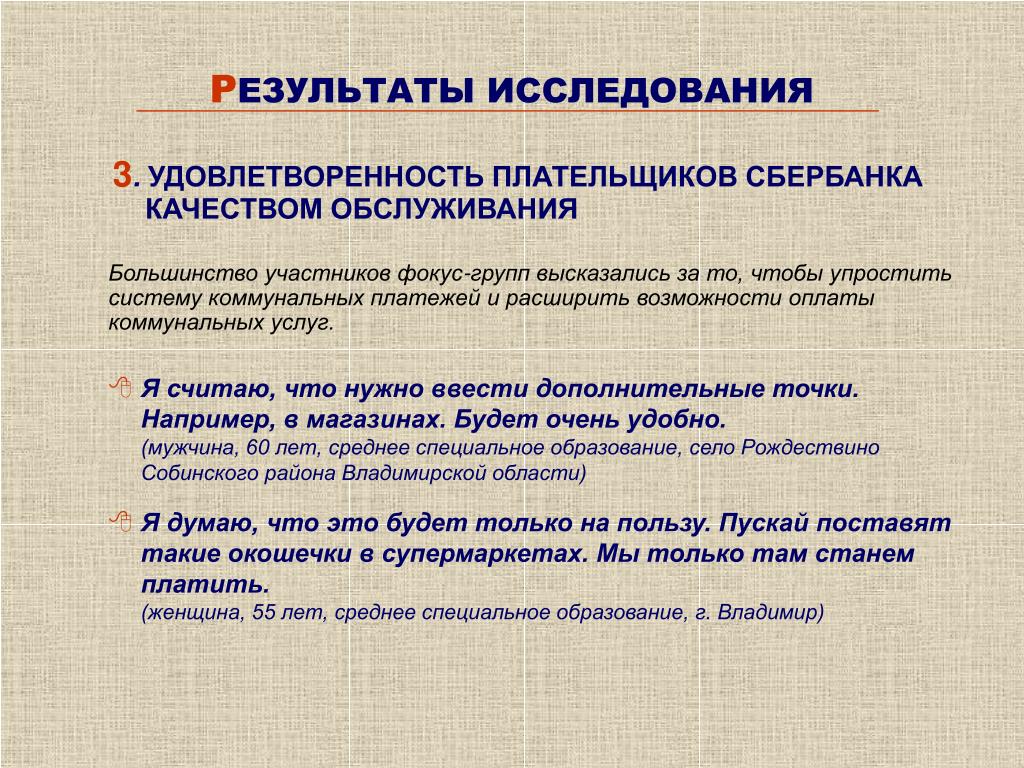 РЕЗУЛЬТАТЫ ИССЛЕДОВАНИЯ

3. УДОВЛЕТВОРЕННОСТЬ ПЛАТЕЛЬЩИКОВ СБЕРБАНКА КАЧЕСТВОМ ОБСЛУЖИВАНИЯ

Большинство участников фокус-групп высказались за то, чтобы упростить систему коммунальных платежей и расширить возможности оплаты коммунальных услуг.

Я считаю, что нужно ввести дополнительные точки. Например, в магазинах. Будет очень удобно.
(мужчина, 60 лет, среднее специальное образование, село Рождествино Собинского района Владимирской области)

Я думаю, что это будет только на пользу. Пускай поставят такие окошечки в супермаркетах. Мы только там станем платить.
(женщина, 55 лет, среднее специальное образование, г. Владимир)